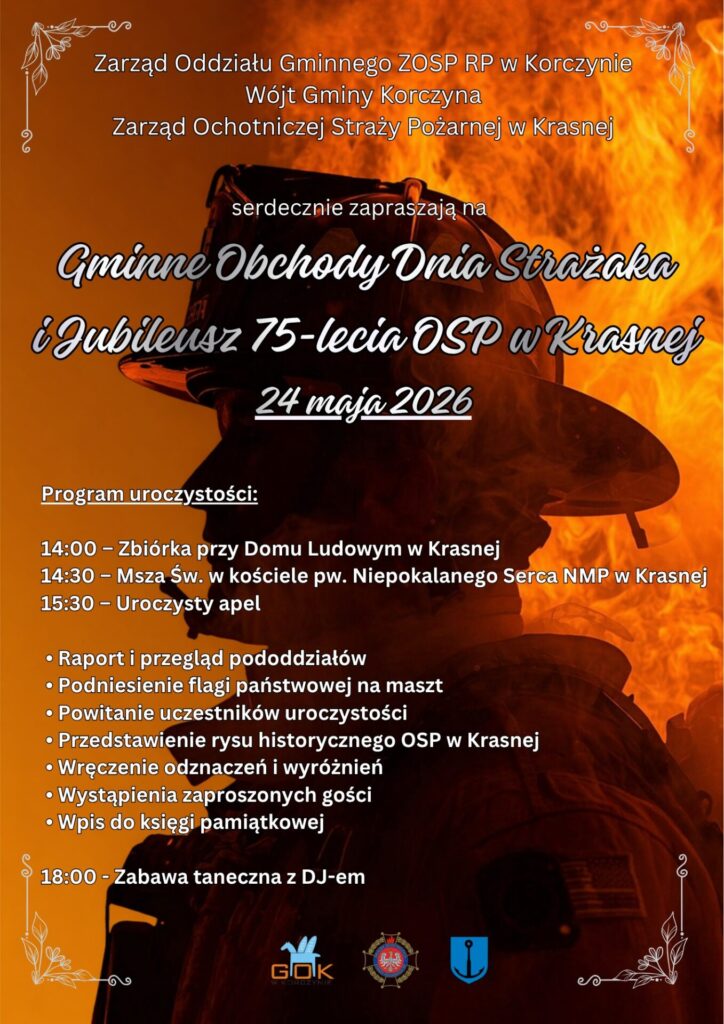 Zarząd Oddziału Gminnego ZOSP RP w Korczynie
Wójt Gminy Korczyna
Zarząd Ochotniczej Straży Pożarnej w Krasnej

serdecznie zapraszają na

Gminne Obchody Dnia Strażaka
i Jubileusz 75-lecia OSP w Krasnej
24 maja 2026

Program uroczystości:

14:00 – Zbiórka przy Domu Ludowym w Krasnej
14:30 – Msza Św. w kościele pw. Niepokalanego Serca NMP w Krasnej
15:30 – Uroczysty apel

• Raport i przegląd pododdziałów
• Podniesienie flagi państwowej na maszt
• Powitanie uczestników uroczystości
• Przedstawienie rysu historycznego OSP w Krasnej
• Wręczenie odznaczeń i wyróżnień
• Wystąpienia zaproszonych gości
• Wpis do księgi pamiątkowej

18:00 - Zabawa taneczna z DJ-em

GOK